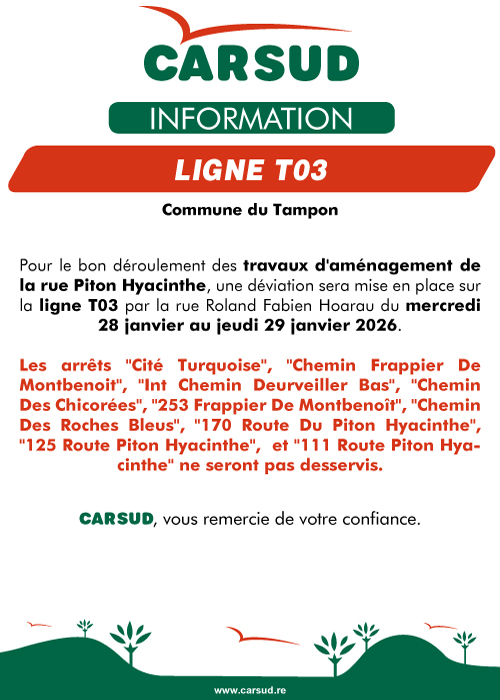 CARSUD

INFORMATION

LIGNE T03

Commune du Tampon

Pour le bon déroulement des travaux d'aménagement de la rue Piton Hyacinthe, une déviation sera mise en place sur la ligne T03 par la rue Roland Fabien Hoarau du mercredi 28 janvier au jeudi 29 janvier 2026.

Les arrêts "Cité Turquoise", "Chemin Frappier De Montbenoit", "Int Chemin Deurveiller Bas", "Chemin Des Chicorées", "253 Frappier De Montbenoît", "Chemin Des Roches Bleus", "170 Route Du Piton Hyacinthe", "125 Route Piton Hyacinthe", et "111 Route Piton Hyacinthe" ne seront pas desservis.

CARSUD, vous remercie de votre confiance.

www.carsud.re